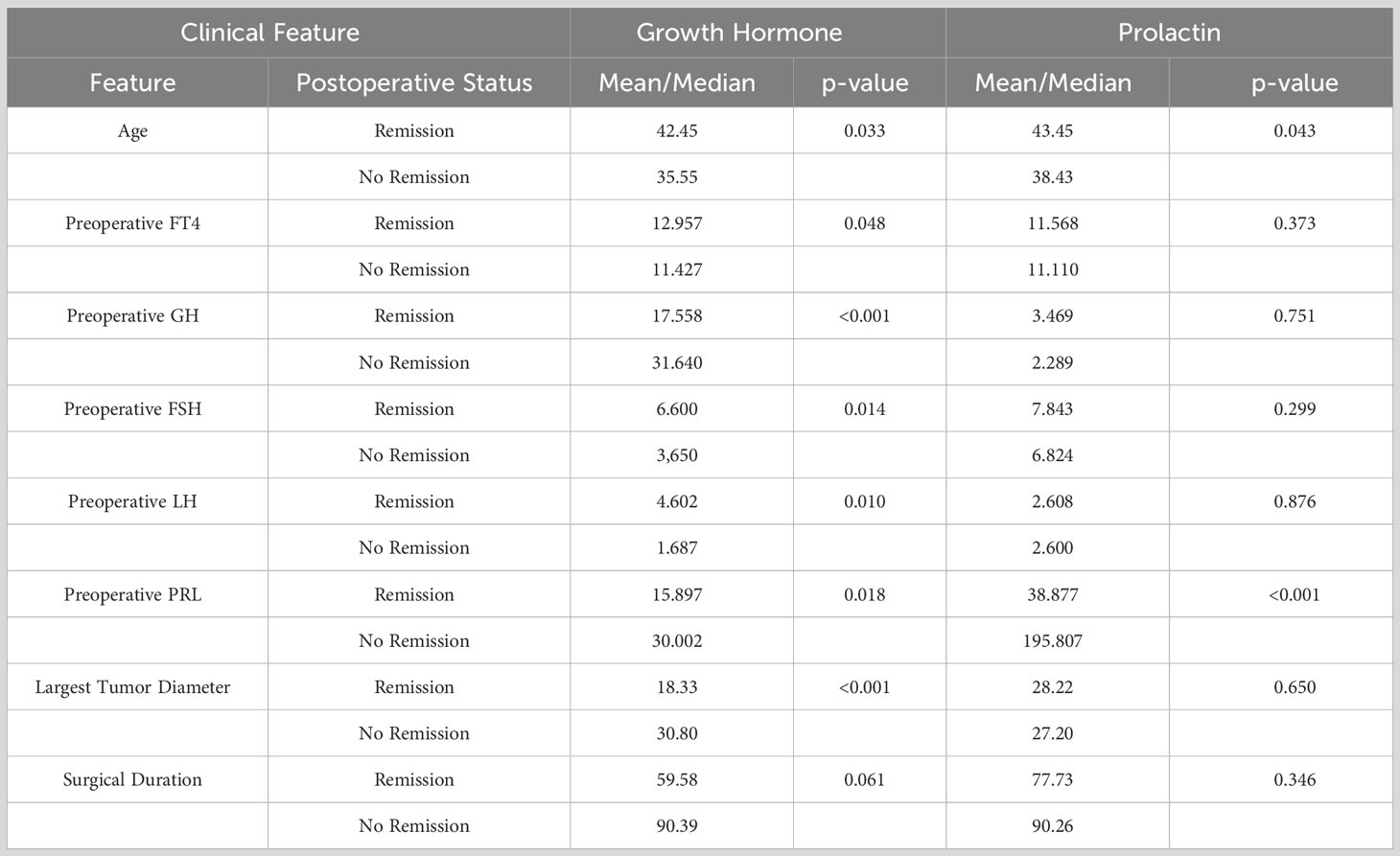 | Clinical Feature | | Growth Hormone | | Prolactin | |
|---|---|---|---|---|---|
| Feature | Postoperative Status | Mean/Median | p-value | Mean/Median | p-value |
| Age | Remission | 42.45 | 0.033 | 43.45 | 0.043 |
| | No Remission | 35.55 | | 38.43 | |
| Preoperative FT4 | Remission | 12.957 | 0.048 | 11.568 | 0.373 |
| | No Remission | 11.427 | | 11.110 | |
| Preoperative GH | Remission | 17.558 | <0.001 | 3.469 | 0.751 |
| | No Remission | 31.640 | | 2.289 | |
| Preoperative FSH | Remission | 6.600 | 0.014 | 7.843 | 0.299 |
| | No Remission | 3,650 | | 6.824 | |
| Preoperative LH | Remission | 4.602 | 0.010 | 2.608 | 0.876 |
| | No Remission | 1.687 | | 2.600 | |
| Preoperative PRL | Remission | 15.897 | 0.018 | 38.877 | <0.001 |
| | No Remission | 30.002 | | 195.807 | |
| Largest Tumor Diameter | Remission | 18.33 | <0.001 | 28.22 | 0.650 |
| | No Remission | 30.80 | | 27.20 | |
| Surgical Duration | Remission | 59.58 | 0.061 | 77.73 | 0.346 |
| | No Remission | 90.39 | | 90.26 | |